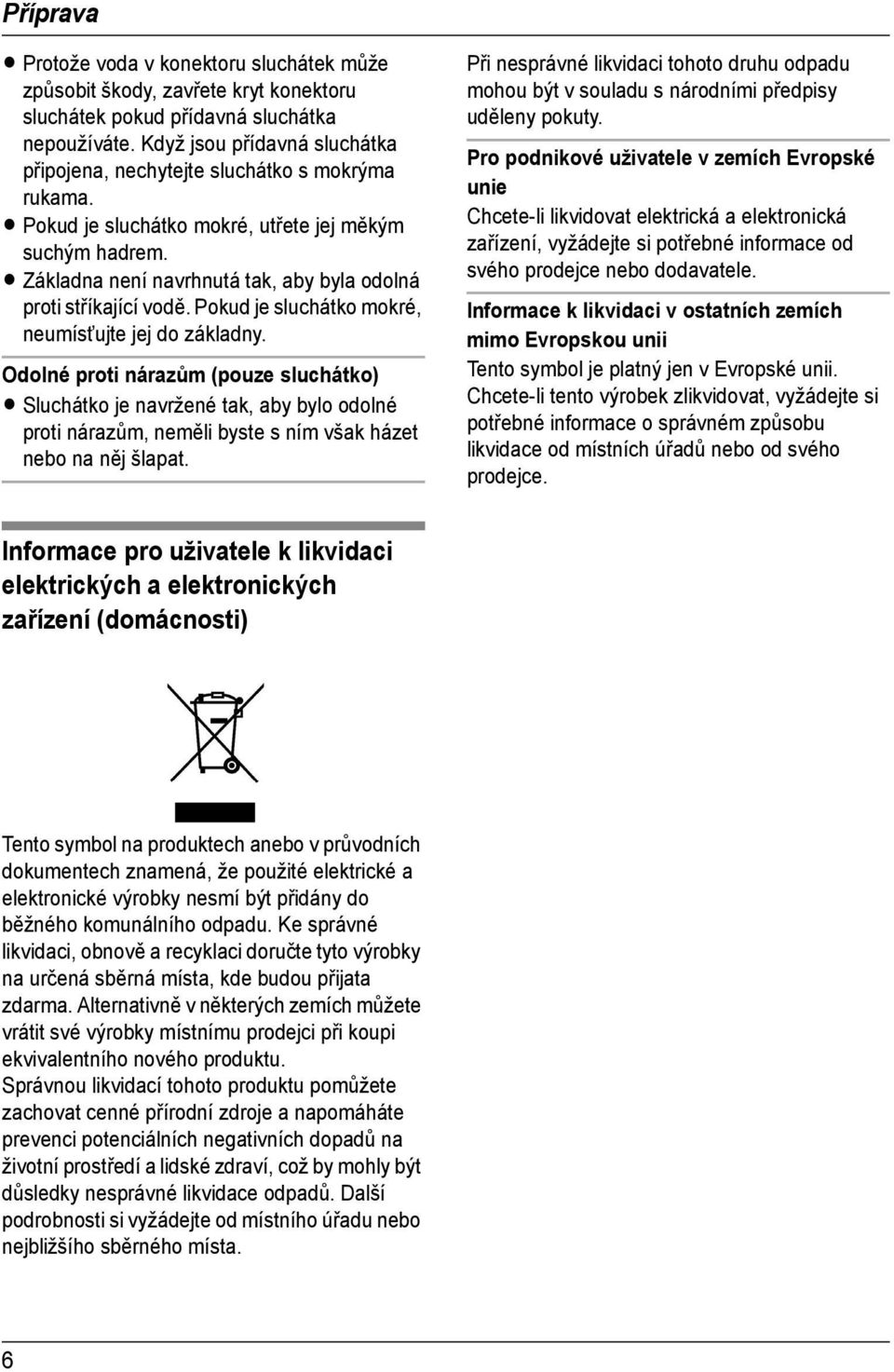 Příprava

● Protože voda v konektoru sluchátek může způsobit škody, zavřete kryt konektoru sluchátek pokud přídavná sluchátka nepoužíváte. Když jsou přídavná sluchátka připojena, nechytejte sluchátko s mokrýma rukama.
● Pokud je sluchátko mokré, utřete jej měkým suchým hadrem.
● Základna není navrhnutá tak, aby byla odolná proti stříkající vodě. Pokud je sluchátko mokré, neumísťujte jej do základny.

Odolné proti nárazům (pouze sluchátko)
● Sluchátko je navržené tak, aby bylo odolné proti nárazům, neměli byste s ním však házet nebo na něj šlapat.

Informace pro uživatele k likvidaci elektrických a elektronických zařízení (domácnosti)

Tento symbol na produktech anebo v průvodních dokumentech znamená, že použité elektrické a elektronické výrobky nesmí být přidány do běžného komunálního odpadu. Ke správné likvidaci, obnově a recyklaci doručte tyto výrobky na určená sběrná místa, kde budou přijata zdarma. Alternativně v některých zemích můžete vrátit své výrobky místnímu prodejci při koupi ekvivalentního nového produktu.
Správnou likvidací tohoto produktu pomůžete zachovat cenné přírodní zdroje a napomáháte prevenci potenciálních negativních dopadů na životní prostředí a lidské zdraví, což by mohly být důsledky nesprávné likvidace odpadů. Další podrobnosti si vyžádejte od místního úřadu nebo nejbližšího sběrného místa.

Při nesprávné likvidaci tohoto druhu odpadu mohou být v souladu s národními předpisy uděleny pokuty.

Pro podnikové uživatele v zemích Evropské unie
Chcete-li likvidovat elektrická a elektronická zařízení, vyžádejte si potřebné informace od svého prodejce nebo dodavatele.

Informace k likvidaci v ostatních zemích mimo Evropskou unii
Tento symbol je platný jen v Evropské unii. Chcete-li tento výrobek zlikvidovat, vyžádejte si potřebné informace o správném způsobu likvidace od místních úřadů nebo od svého prodejce.

6